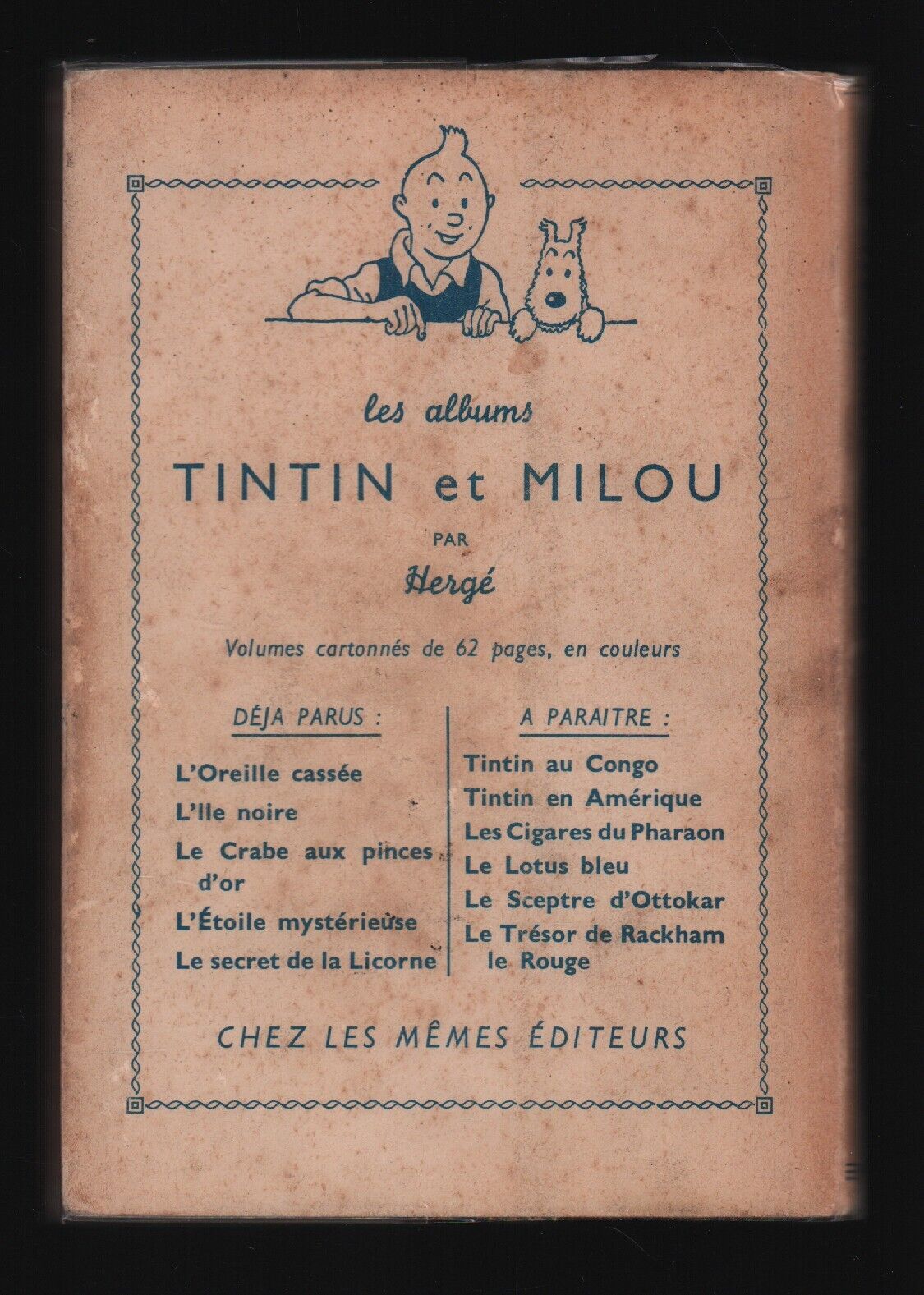 les albums

TINTIN et MILOU

PAR

Hergé

Volumes cartonnés de 62 pages, en couleurs

DÉJA PARUS :

L'Oreille cassée
L'Ile noire
Le Crabe aux pinces d'or
L'Étoile mystérieuse
Le secret de la Licorne

A PARAITRE :

Tintin au Congo
Tintin en Amérique
Les Cigares du Pharaon
Le Lotus bleu
Le Sceptre d'Ottokar
Le Trésor de Rackham le Rouge

CHEZ LES MÊMES ÉDITEURS